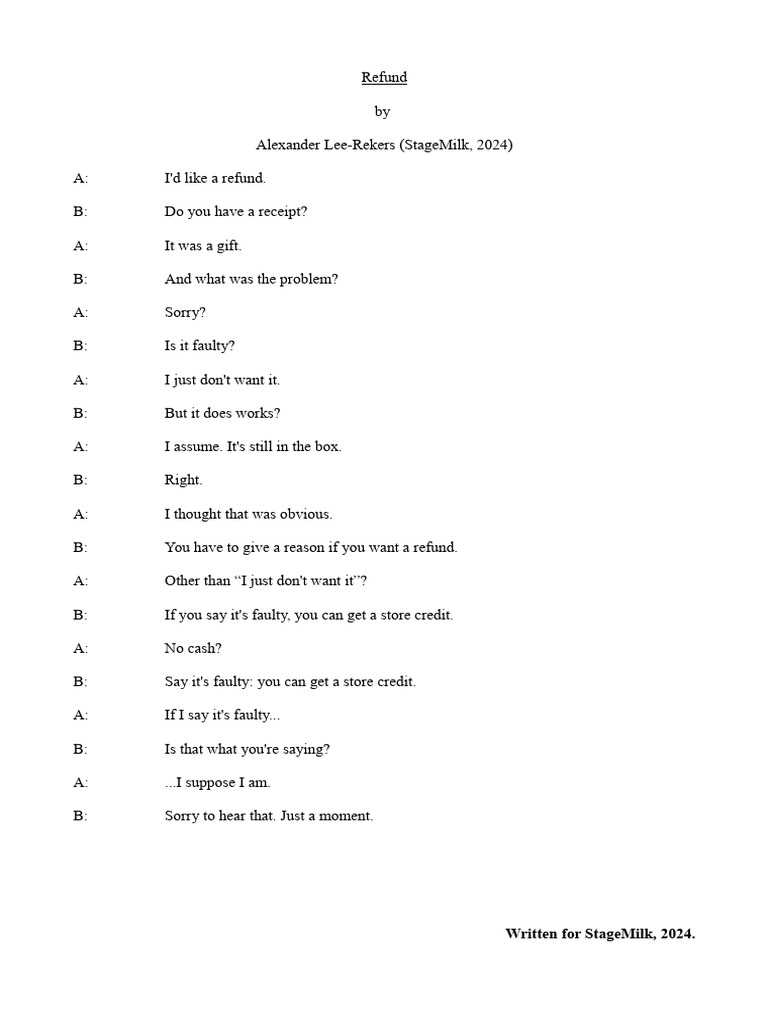 Refund

by

Alexander Lee-Rekers (StageMilk, 2024)

A: I'd like a refund.

B: Do you have a receipt?

A: It was a gift.

B: And what was the problem?

A: Sorry?

B: Is it faulty?

A: I just don't want it.

B: But it does works?

A: I assume. It's still in the box.

B: Right.

A: I thought that was obvious.

B: You have to give a reason if you want a refund.

A: Other than "I just don't want it"?

B: If you say it's faulty, you can get a store credit.

A: No cash?

B: Say it's faulty: you can get a store credit.

A: If I say it's faulty...

B: Is that what you're saying?

A: ...I suppose I am.

B: Sorry to hear that. Just a moment.

Written for StageMilk, 2024.